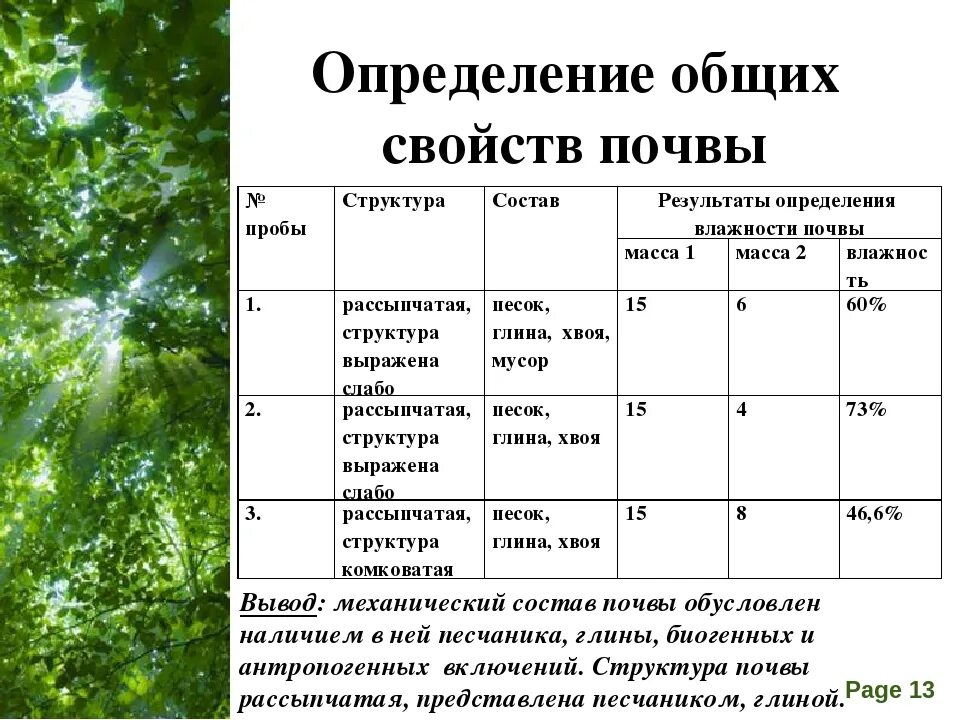 Определение общих свойств почвы

| № пробы | Структура | Состав | Результаты определения влажности почвы | | |
|---|---|---|---|---|---|
| | | | масса 1 | масса 2 | влажность |
| 1. | рассыпчатая, структура выражена слабо | песок, глина, хвоя, мусор | 15 | 6 | 60% |
| 2. | рассыпчатая, структура выражена слабо | песок, глина, хвоя | 15 | 4 | 73% |
| 3. | рассыпчатая, структура комковатая | песок, глина, хвоя | 15 | 8 | 46,6% |

Вывод: механический состав почвы обусловлен наличием в ней песчаника, глины, биогенных и антропогенных включений. Структура почвы рассыпчатая, представлена песчаником, глиной.

Page 13